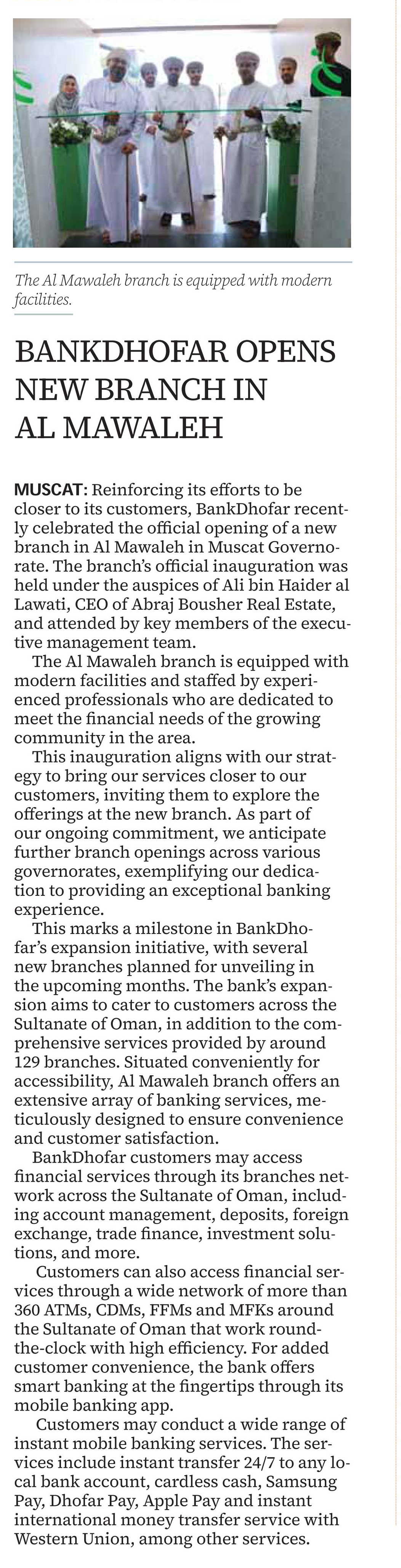 The Al Mawaleh branch is equipped with modern facilities.

BANKDHOFAR OPENS NEW BRANCH IN AL MAWALEH

MUSCAT: Reinforcing its efforts to be closer to its customers, BankDhofar recently celebrated the official opening of a new branch in Al Mawaleh in Muscat Governorate. The branch's official inauguration was held under the auspices of Ali bin Haider al Lawati, CEO of Abraj Bousher Real Estate, and attended by key members of the executive management team.

The Al Mawaleh branch is equipped with modern facilities and staffed by experienced professionals who are dedicated to meet the financial needs of the growing community in the area.

This inauguration aligns with our strategy to bring our services closer to our customers, inviting them to explore the offerings at the new branch. As part of our ongoing commitment, we anticipate further branch openings across various governorates, exemplifying our dedication to providing an exceptional banking experience.

This marks a milestone in BankDhofar's expansion initiative, with several new branches planned for unveiling in the upcoming months. The bank's expansion aims to cater to customers across the Sultanate of Oman, in addition to the comprehensive services provided by around 129 branches. Situated conveniently for accessibility, Al Mawaleh branch offers an extensive array of banking services, meticulously designed to ensure convenience and customer satisfaction.

BankDhofar customers may access financial services through its branches network across the Sultanate of Oman, including account management, deposits, foreign exchange, trade finance, investment solutions, and more.

Customers can also access financial services through a wide network of more than 360 ATMs, CDMs, FFMs and MFKs around the Sultanate of Oman that work round-the-clock with high efficiency. For added customer convenience, the bank offers smart banking at the fingertips through its mobile banking app.

Customers may conduct a wide range of instant mobile banking services. The services include instant transfer 24/7 to any local bank account, cardless cash, Samsung Pay, Dhofar Pay, Apple Pay and instant international money transfer service with Western Union, among other services.